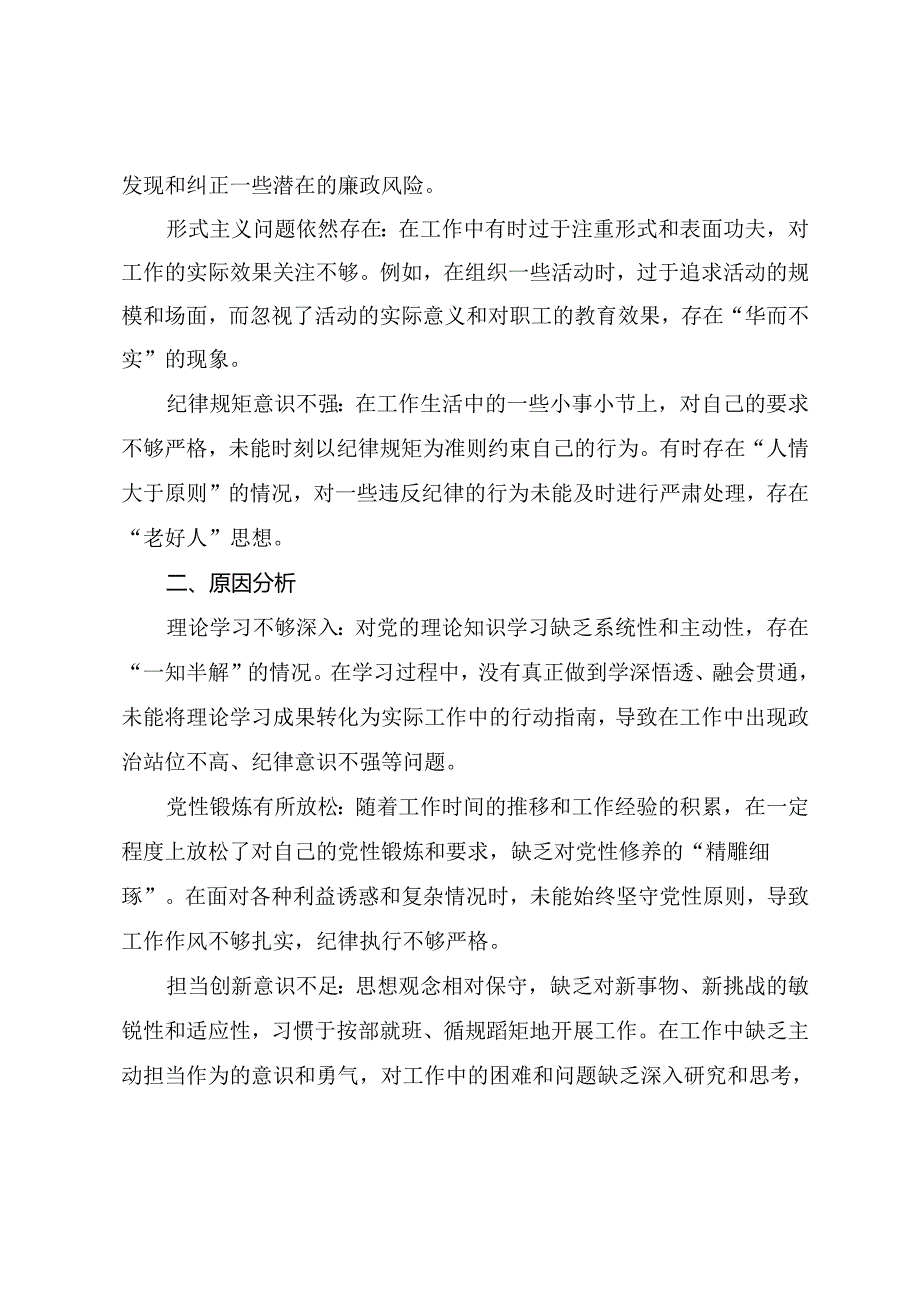 发现和纠正一些潜在的廉政风险。

形式主义问题依然存在：在工作中有时过于注重形式和表面功夫，对工作的实际效果关注不够。例如，在组织一些活动时，过于追求活动的规模和场面，而忽视了活动的实际意义和对职工的教育效果，存在“华而不实”的现象。

纪律规矩意识不强：在工作生活中的一些小事小节上，对自己的要求不够严格，未能时刻以纪律规矩为准则约束自己的行为。有时存在“人情大于原则”的情况，对一些违反纪律的行为未能及时进行严肃处理，存在“老好人”思想。

二、原因分析

理论学习不够深入：对党的理论知识学习缺乏系统性和主动性，存在“一知半解”的情况。在学习过程中，没有真正做到学深悟透、融会贯通，未能将理论学习成果转化为实际工作中的行动指南，导致在工作中出现政治站位不高、纪律意识不强等问题。

党性锻炼有所放松：随着工作时间的推移和工作经验的积累，在一定程度上放松了对自己的党性锻炼和要求，缺乏对党性修养的“精雕细琢”。在面对各种利益诱惑和复杂情况时，未能始终坚守党性原则，导致工作作风不够扎实，纪律执行不够严格。

担当创新意识不足：思想观念相对保守，缺乏对新事物、新挑战的敏锐性和适应性，习惯于按部就班、循规蹈矩地开展工作。在工作中缺乏主动担当作为的意识和勇气，对工作中的困难和问题缺乏深入研究和思考，